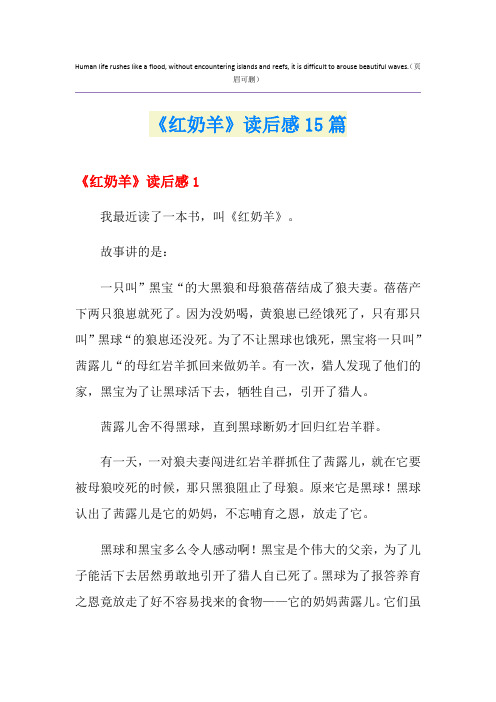 Human life rushes like a flood, without encountering islands and reefs, it is difficult to arouse beautiful waves.（页眉可删）

《红奶羊》读后感15篇

《红奶羊》读后感1

我最近读了一本书，叫《红奶羊》。

故事讲的是：

一只叫”黑宝“的大黑狼和母狼蓓蓓结成了狼夫妻。蓓蓓产下两只狼崽就死了。因为没奶喝，黄狼崽已经饿死了，只有那只叫”黑球“的狼崽还没死。为了不让黑球也饿死，黑宝将一只叫”茜露儿“的母红岩羊抓回来做奶羊。有一次，猎人发现了他们的家，黑宝为了让黑球活下去，牺牲自己，引开了猎人。

茜露儿舍不得黑球，直到黑球断奶才回归红岩羊群。

有一天，一对狼夫妻闯进红岩羊群抓住了茜露儿，就在它要被母狼咬死的时候，那只黑狼阻止了母狼。原来它是黑球！黑球认出了茜露儿是它的奶妈，不忘哺育之恩，放走了它。

黑球和黑宝多么令人感动啊！黑宝是个伟大的父亲，为了儿子能活下去居然勇敢地引开了猎人自己死了。黑球为了报答养育之恩竟放走了好不容易找来的食物——它的奶妈茜露儿。它们虽